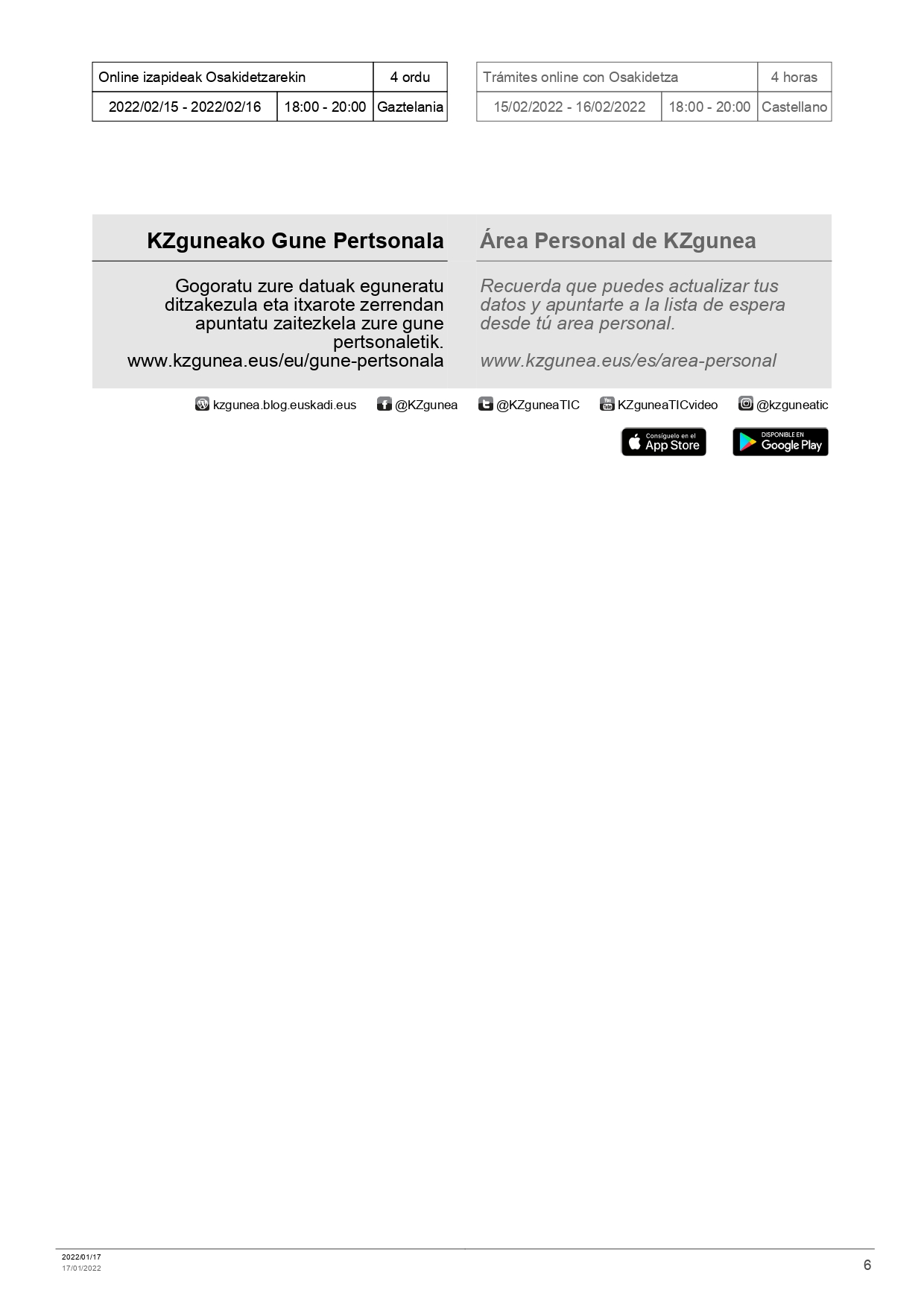 | Online izapideak Osakidetzarekin | | 4 ordu |
|---|---|---|
| 2022/02/15 - 2022/02/16 | 18:00 - 20:00 | Gaztelania |

| Trámites online con Osakidetza | | 4 horas |
|---|---|---|
| 15/02/2022 - 16/02/2022 | 18:00 - 20:00 | Castellano |

KZguneako Gune Pertsonala

Gogoratu zure datuak eguneratu ditzakezula eta itxarote zerrendan apuntatu zaitezkela zure gune pertsonaletik.
www.kzgunea.eus/eu/gune-pertsonala

Área Personal de KZgunea

Recuerda que puedes actualizar tus datos y apuntarte a la lista de espera desde tú area personal.

www.kzgunea.eus/es/area-personal

kzgunea.blog.euskadi.eus @KZgunea @KZguneaTIC KZguneaTICvideo @kzguneatic

Consíguelo en el App Store
DISPONIBLE EN Google Play

2022/01/17
17/01/2022

6